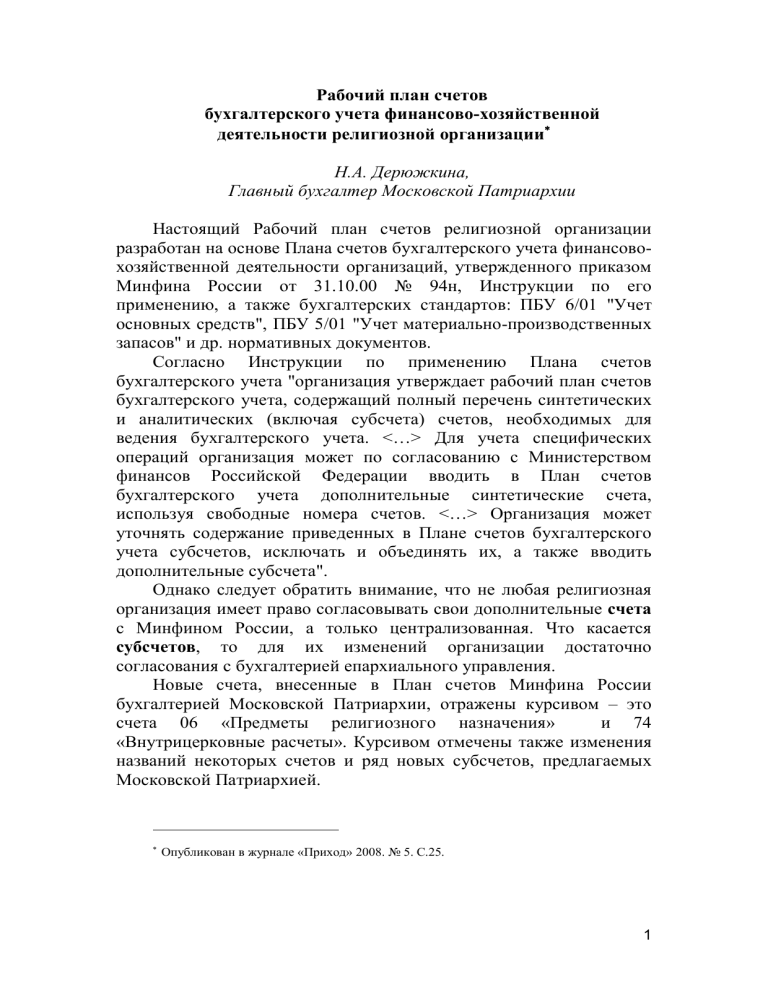 Рабочий план счетов
бухгалтерского учета финансово-хозяйственной
деятельности религиозной организации*

Н.А. Дерюжкина,
Главный бухгалтер Московской Патриархии

Настоящий Рабочий план счетов религиозной организации разработан на основе Плана счетов бухгалтерского учета финансово-хозяйственной деятельности организаций, утвержденного приказом Минфина России от 31.10.00 № 94н, Инструкции по его применению, а также бухгалтерских стандартов: ПБУ 6/01 "Учет основных средств", ПБУ 5/01 "Учет материально-производственных запасов" и др. нормативных документов.

Согласно Инструкции по применению Плана счетов бухгалтерского учета "организация утверждает рабочий план счетов бухгалтерского учета, содержащий полный перечень синтетических и аналитических (включая субсчета) счетов, необходимых для ведения бухгалтерского учета. <…> Для учета специфических операций организация может по согласованию с Министерством финансов Российской Федерации вводить в План счетов бухгалтерского учета дополнительные синтетические счета, используя свободные номера счетов. <…> Организация может уточнять содержание приведенных в Плане счетов бухгалтерского учета субсчетов, исключать и объединять их, а также вводить дополнительные субсчета".

Однако следует обратить внимание, что не любая религиозная организация имеет право согласовывать свои дополнительные счета с Минфином России, а только централизованная. Что касается субсчетов, то для их изменений организации достаточно согласования с бухгалтерией епархиального управления.

Новые счета, внесенные в План счетов Минфина России бухгалтерией Московской Патриархии, отражены курсивом – это счета 06 «Предметы религиозного назначения» и 74 «Внутрицерковные расчеты». Курсивом отмечены также изменения названий некоторых счетов и ряд новых субсчетов, предлагаемых Московской Патриархией.

* Опубликован в журнале «Приход» 2008. № 5. С.25.

1